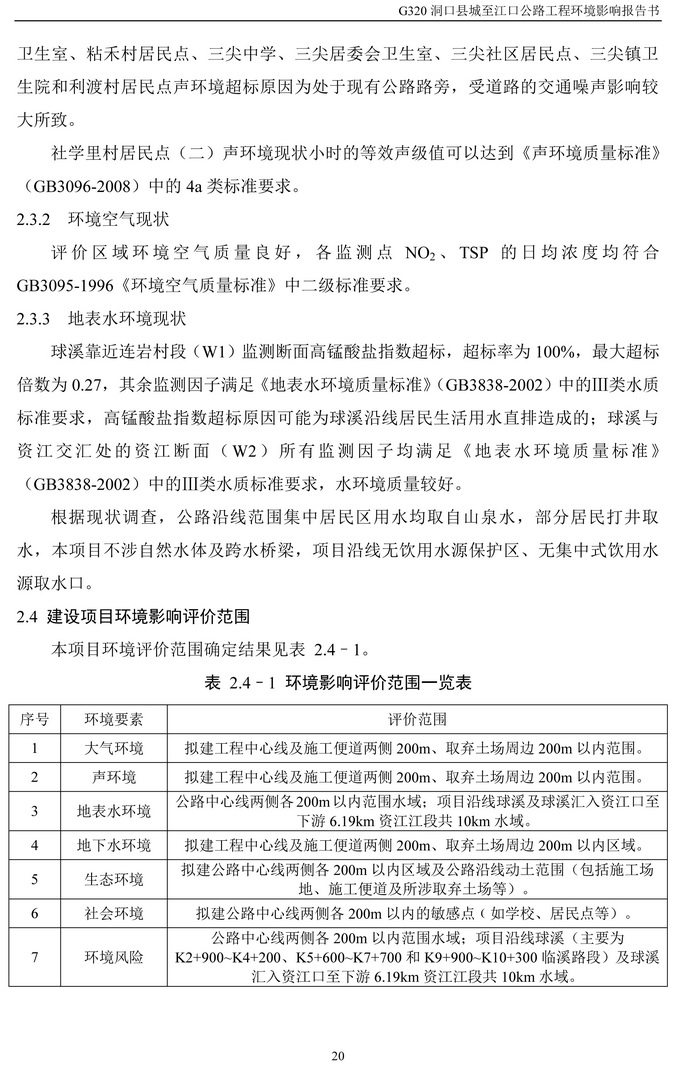 G320 洞口县城至江口公路工程环境影响报告书

卫生室、粘禾村居民点、三尖中学、三尖居委会卫生室、三尖社区居民点、三尖镇卫生院和利渡村居民点声环境超标原因为处于现有公路路旁，受道路的交通噪声影响较大所致。

社学里村居民点（二）声环境现状小时的等效声级值可以达到《声环境质量标准》（GB3096-2008）中的 4a 类标准要求。

2.3.2 环境空气现状

评价区域环境空气质量良好，各监测点 $NO_2$、TSP 的日均浓度均符合 GB3095-1996《环境空气质量标准》中二级标准要求。

2.3.3 地表水环境现状

球溪靠近连岩村段（W1）监测断面高锰酸盐指数超标，超标率为 100%，最大超标倍数为 0.27，其余监测因子满足《地表水环境质量标准》（GB3838-2002）中的III类水质标准要求，高锰酸盐指数超标原因可能为球溪沿线居民生活用水直排造成的；球溪与资江交汇处的资江断面（W2）所有监测因子均满足《地表水环境质量标准》（GB3838-2002）中的III类水质标准要求，水环境质量较好。

根据现状调查，公路沿线范围集中居民区用水均取自山泉水，部分居民打井取水，本项目不涉自然水体及跨水桥梁，项目沿线无饮用水源保护区、无集中式饮用水源取水口。

2.4 建设项目环境影响评价范围

本项目环境评价范围确定结果见表 2.4－1。

表 2.4－1 环境影响评价范围一览表

| 序号 | 环境要素 | 评价范围 |
|---|---|---|
| 1 | 大气环境 | 拟建工程中心线及施工便道两侧 200m、取弃土场周边 200m 以内范围。 |
| 2 | 声环境 | 拟建工程中心线及施工便道两侧 200m、取弃土场周边 200m 以内范围。 |
| 3 | 地表水环境 | 公路中心线两侧各 200m 以内范围水域；项目沿线球溪及球溪汇入资江口至下游 6.19km 资江江段共 10km 水域。 |
| 4 | 地下水环境 | 拟建工程中心线及施工便道两侧 200m、取弃土场周边 200m 以内区域。 |
| 5 | 生态环境 | 拟建公路中心线两侧各 200m 以内区域及公路沿线动土范围（包括施工场地、施工便道及所涉取弃土场等）。 |
| 6 | 社会环境 | 拟建公路中心线两侧各 200m 以内的敏感点（如学校、居民点等）。 |
| 7 | 环境风险 | 公路中心线两侧各 200m 以内范围水域；项目沿线球溪（主要为 K2+900~K4+200、K5+600~K7+700 和 K9+900~K10+300 临溪路段）及球溪汇入资江口至下游 6.19km 资江江段共 10km 水域。 |

20